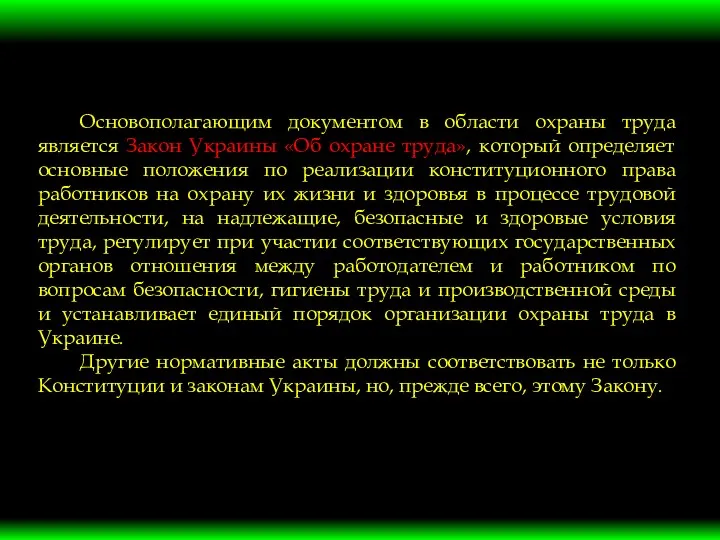 Основополагающим документом в области охраны труда является Закон Украины «Об охране труда», который определяет основные положения по реализации конституционного права работников на охрану их жизни и здоровья в процессе трудовой деятельности, на надлежащие, безопасные и здоровые условия труда, регулирует при участии соответствующих государственных органов отношения между работодателем и работником по вопросам безопасности, гигиены труда и производственной среды и устанавливает единый порядок организации охраны труда в Украине.

Другие нормативные акты должны соответствовать не только Конституции и законам Украины, но, прежде всего, этому Закону.